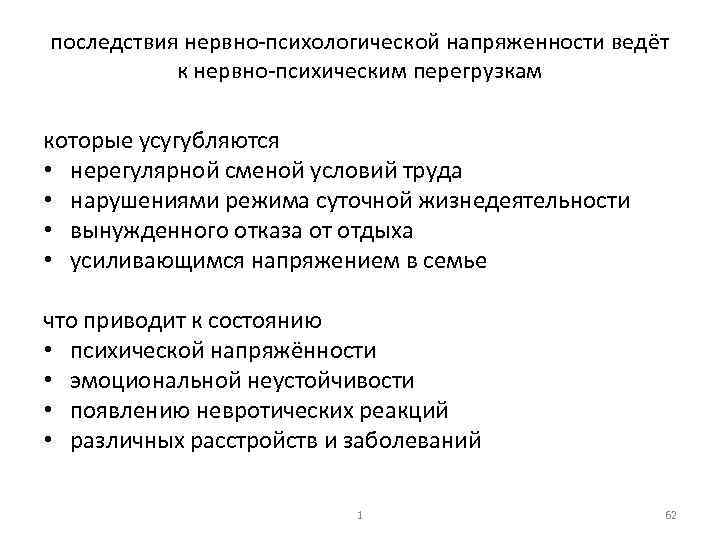 последствия нервно-психологической напряженности ведёт к нервно-психическим перегрузкам

которые усугубляются
• нерегулярной сменой условий труда
• нарушениями режима суточной жизнедеятельности
• вынужденного отказа от отдыха
• усиливающимся напряжением в семье

что приводит к состоянию
• психической напряжённости
• эмоциональной неустойчивости
• появлению невротических реакций
• различных расстройств и заболеваний

1

62